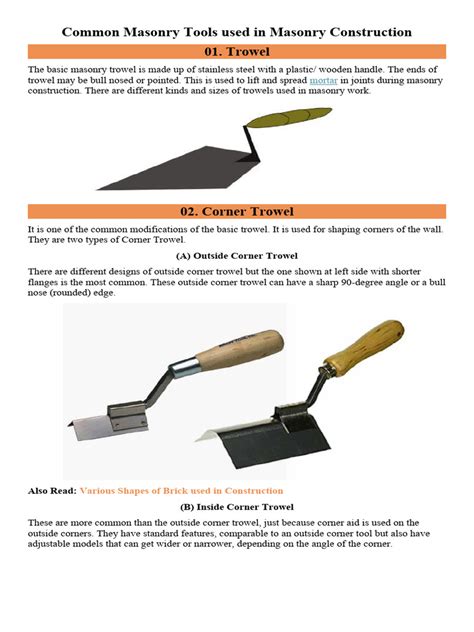 Common Masonry Tools used in Masonry Construction

01. Trowel

The basic masonry trowel is made up of stainless steel with a plastic/ wooden handle. The ends of trowel may be bull nosed or pointed. This is used to lift and spread mortar in joints during masonry construction. There are different kinds and sizes of trowels used in masonry work.

02. Corner Trowel

It is one of the common modifications of the basic trowel. It is used for shaping corners of the wall. They are two types of Corner Trowel.

(A) Outside Corner Trowel

There are different designs of outside corner trowel but the one shown at left side with shorter flanges is the most common. These outside corner trowel can have a sharp 90-degree angle or a bull nose (rounded) edge.

Also Read: Various Shapes of Brick used in Construction

(B) Inside Corner Trowel

These are more common than the outside corner trowel, just because corner aid is used on the outside corners. They have standard features, comparable to an outside corner tool but also have adjustable models that can get wider or narrower, depending on the angle of the corner.